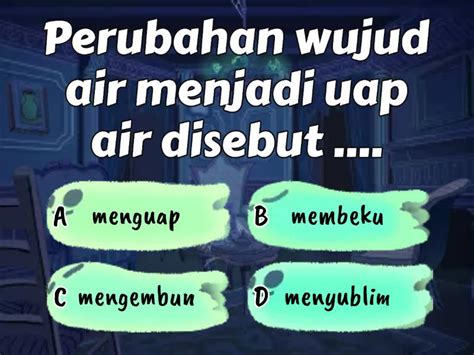 Perubahan wujud air menjadi uap air disebut ....

A menguap

B membeku

C mengembun

D menyublim